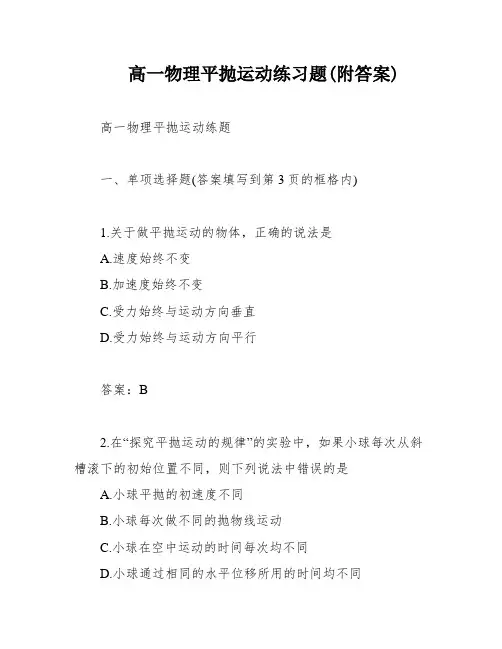 高一物理平抛运动练习题(附答案)

高一物理平抛运动练题

一、单项选择题(答案填写到第3页的框格内)

1.关于做平抛运动的物体，正确的说法是

A.速度始终不变

B.加速度始终不变

C.受力始终与运动方向垂直

D.受力始终与运动方向平行

答案：B

2.在“探究平抛运动的规律”的实验中，如果小球每次从斜槽滚下的初始位置不同，则下列说法中错误的是

A.小球平抛的初速度不同

B.小球每次做不同的抛物线运动

C.小球在空中运动的时间每次均不同

D.小球通过相同的水平位移所用的时间均不同